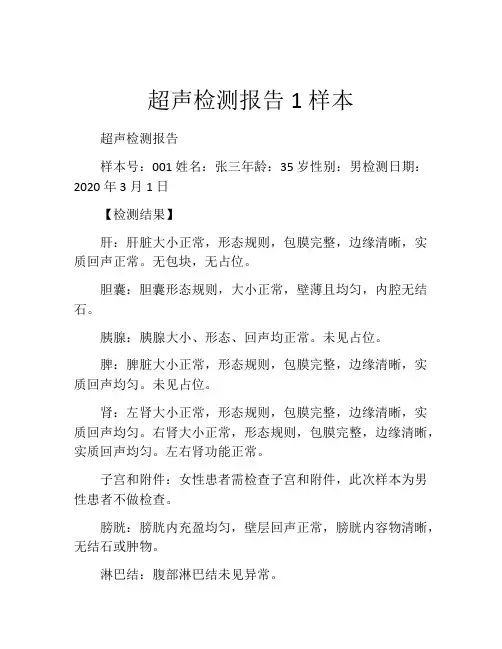 超声检测报告 1 样本

超声检测报告

样本号：001 姓名：张三年龄：35 岁性别：男检测日期：2020 年 3 月 1 日

【检测结果】

肝：肝脏大小正常，形态规则，包膜完整，边缘清晰，实质回声正常。无包块，无占位。

胆囊：胆囊形态规则，大小正常，壁薄且均匀，内腔无结石。

胰腺：胰腺大小、形态、回声均正常。未见占位。

脾：脾脏大小正常，形态规则，包膜完整，边缘清晰，实质回声均匀。未见占位。

肾：左肾大小正常，形态规则，包膜完整，边缘清晰，实质回声均匀。右肾大小正常，形态规则，包膜完整，边缘清晰，实质回声均匀。左右肾功能正常。

子宫和附件：女性患者需检查子宫和附件，此次样本为男性患者不做检查。

膀胱：膀胱内充盈均匀，壁层回声正常，膀胱内容物清晰，无结石或肿物。

淋巴结：腹部淋巴结未见异常。